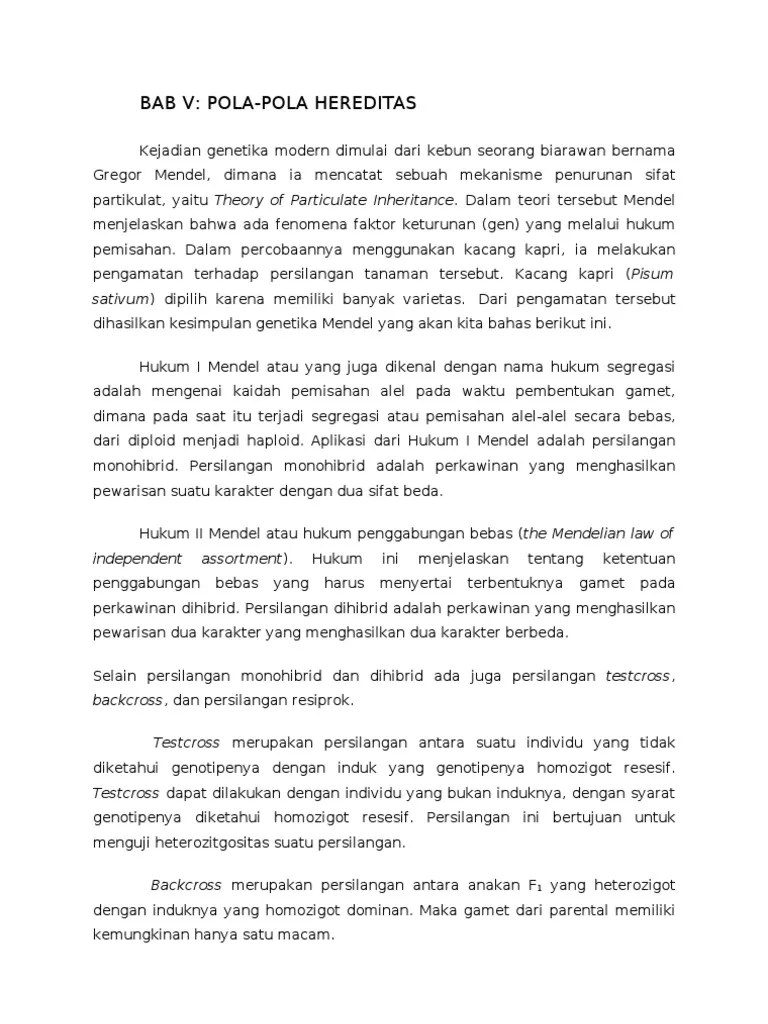 BAB V: POLA-POLA HEREDITAS

Kejadian genetika modern dimulai dari kebun seorang biarawan bernama Gregor Mendel, dimana ia mencatat sebuah mekanisme penurunan sifat partikulat, yaitu Theory of Particulate Inheritance. Dalam teori tersebut Mendel menjelaskan bahwa ada fenomena faktor keturunan (gen) yang melalui hukum pemisahan. Dalam percobaannya menggunakan kacang kapri, ia melakukan pengamatan terhadap persilangan tanaman tersebut. Kacang kapri (Pisum sativum) dipilih karena memiliki banyak varietas. Dari pengamatan tersebut dihasilkan kesimpulan genetika Mendel yang akan kita bahas berikut ini.

Hukum I Mendel atau yang juga dikenal dengan nama hukum segregasi adalah mengenai kaidah pemisahan alel pada waktu pembentukan gamet, dimana pada saat itu terjadi segregasi atau pemisahan alel-alel secara bebas, dari diploid menjadi haploid. Aplikasi dari Hukum I Mendel adalah persilangan monohibrid. Persilangan monohibrid adalah perkawinan yang menghasilkan pewarisan suatu karakter dengan dua sifat beda.

Hukum II Mendel atau hukum penggabungan bebas (the Mendelian law of independent assortment). Hukum ini menjelaskan tentang ketentuan penggabungan bebas yang harus menyertai terbentuknya gamet pada perkawinan dihibrid. Persilangan dihibrid adalah perkawinan yang menghasilkan pewarisan dua karakter yang menghasilkan dua karakter berbeda.

Selain persilangan monohibrid dan dihibrid ada juga persilangan testcross, backcross, dan persilangan resiprok.

Testcross merupakan persilangan antara suatu individu yang tidak diketahui genotipenya dengan induk yang genotipenya homozigot resesif. Testcross dapat dilakukan dengan individu yang bukan induknya, dengan syarat genotipenya diketahui homozigot resesif. Persilangan ini bertujuan untuk menguji heterozitgositas suatu persilangan.

Backcross merupakan persilangan antara anakan $F_1$ yang heterozigot dengan induknya yang homozigot dominan. Maka gamet dari parental memiliki kemungkinan hanya satu macam.